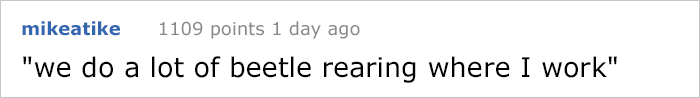 mikeatike 1109 points 1 day ago

"we do a lot of beetle rearing where I work"